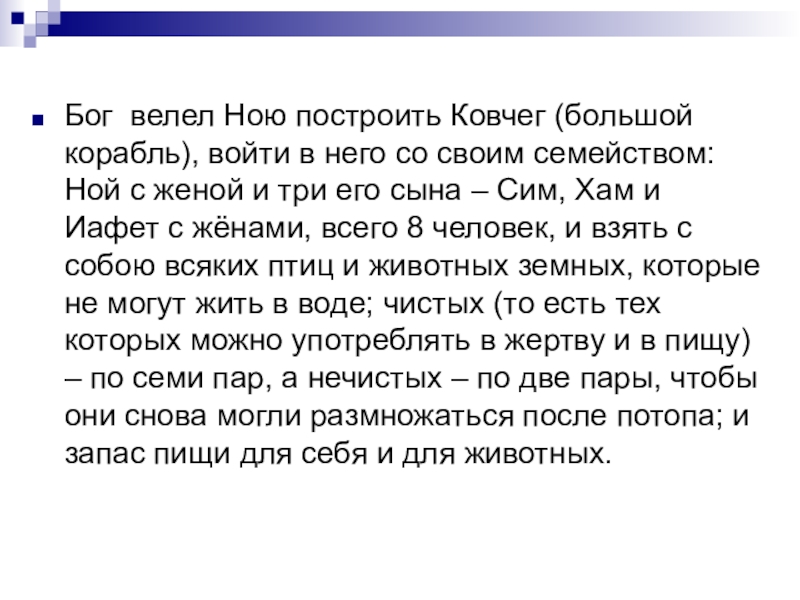 • Бог  велел Ною построить Ковчег (большой корабль), войти в него со своим семейством: Ной с женой и три его сына – Сим, Хам и Иафет с жёнами, всего 8 человек, и взять с собою всяких птиц и животных земных, которые не могут жить в воде; чистых (то есть тех которых можно употреблять в жертву и в пищу) – по семи пар, а нечистых – по две пары, чтобы они снова могли размножаться после потопа; и запас пищи для себя и для животных.